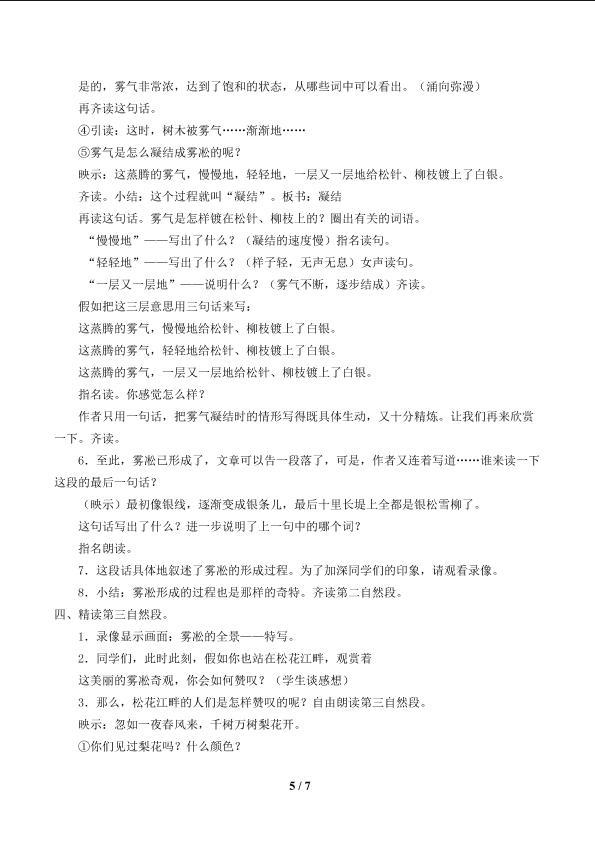 是的，雾气非常浓，达到了饱和的状态，从哪些词中可以看出。（涌向弥漫）

再齐读这句话。

④引读：这时，树木被雾气……渐渐地……

⑤雾气是怎么凝结成雾凇的呢？

映示：这蒸腾的雾气，慢慢地，轻轻地，一层又一层地给松针、柳枝镀上了白银。

齐读。小结：这个过程就叫“凝结”。板书：凝结

再读这句话。雾气是怎样镀在松针、柳枝上的？圈出有关的词语。

“慢慢地”——写出了什么？（凝结的速度慢）指名读句。

“轻轻地”——写出了什么？（样子轻，无声无息）女声读句。

“一层又一层地”——说明什么？（雾气不断，逐步结成）齐读。

假如把这三层意思用三句话来写：

这蒸腾的雾气，慢慢地给松针、柳枝镀上了白银。

这蒸腾的雾气，轻轻地给松针、柳枝镀上了白银。

这蒸腾的雾气，一层又一层地给松针、柳枝镀上了白银。

指名读。你感觉怎么样？

作者只用一句话，把雾气凝结时的情形写得既具体生动，又十分精炼。让我们再来欣赏一下。齐读。

6．至此，雾凇已形成了，文章可以告一段落了，可是，作者又连着写道……谁来读一下这段的最后一句话？

（映示）最初像银线，逐渐变成银条儿，最后十里长堤上全都是银松雪柳了。

这句话写出了什么？进一步说明了上一句中的哪个词？

指名朗读。

7．这段话具体地叙述了雾凇的形成过程。为了加深同学们的印象，请观看录像。

8．小结：雾凇形成的过程也是那样的奇特。齐读第二自然段。

四、精读第三自然段。

1．录像显示画面：雾凇的全景——特写。

2．同学们，此时此刻，假如你也站在松花江畔，观赏着

这美丽的雾凇奇观，你会如何赞叹？（学生谈感想）

3．那么，松花江畔的人们是怎样赞叹的呢？自由朗读第三自然段。

映示：忽如一夜春风来，千树万树梨花开。

①你们见过梨花吗？什么颜色？

5 / 7